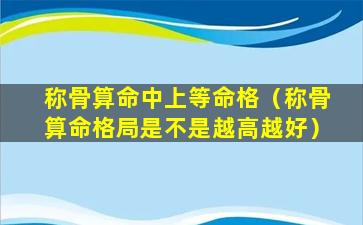 称骨算命中上等命格（称骨算命格局是不是越高越好）